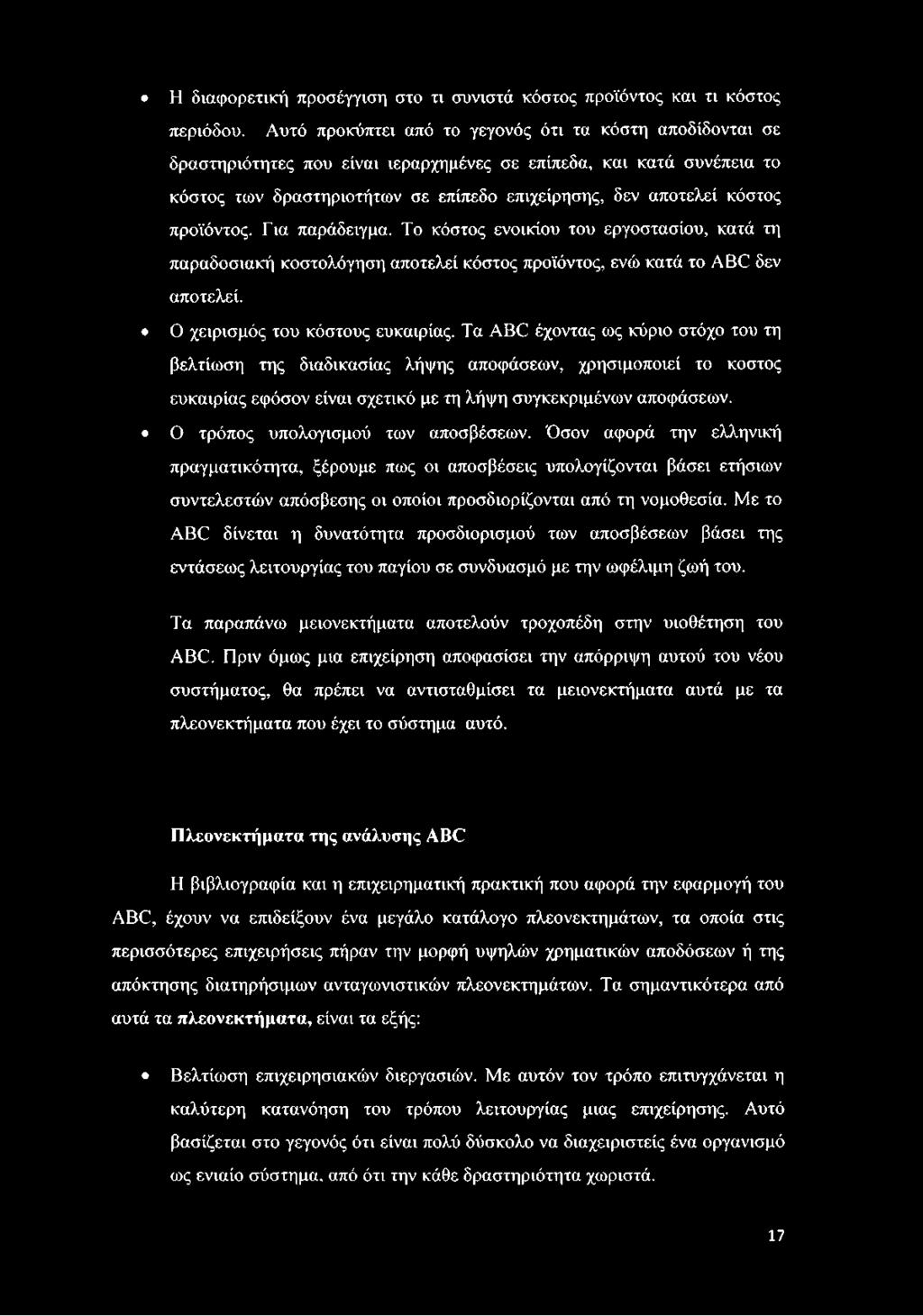 • Η διαφορετική προσέγγιση στο τι συνιστά κόστος προϊόντος και τι κόστος περιόδου. Αυτό προκύπτει από το γεγονός ότι τα κόστη αποδίδονται σε δραστηριότητες που είναι ιεραρχημένες σε επίπεδα, και κατά συνέπεια το κόστος των δραστηριοτήτων σε επίπεδο επιχείρησης, δεν αποτελεί κόστος προϊόντος. Για παράδειγμα. Το κόστος ενοικίου του εργοστασίου, κατά τη παραδοσιακή κοστολόγηση αποτελεί κόστος προϊόντος, ενώ κατά το ABC δεν αποτελεί.

• Ο χειρισμός του κόστους ευκαιρίας. Τα ABC έχοντας ως κύριο στόχο του τη βελτίωση της διαδικασίας λήψης αποφάσεων, χρησιμοποιεί το κοστος ευκαιρίας εφόσον είναι σχετικό με τη λήψη συγκεκριμένων αποφάσεων.

• Ο τρόπος υπολογισμού των αποσβέσεων. Όσον αφορά την ελληνική πραγματικότητα, ξέρουμε πως οι αποσβέσεις υπολογίζονται βάσει ετήσιων συντελεστών απόσβεσης οι οποίοι προσδιορίζονται από τη νομοθεσία. Με το ABC δίνεται η δυνατότητα προσδιορισμού των αποσβέσεων βάσει της εντάσεως λειτουργίας του παγίου σε συνδυασμό με την ωφέλιμη ζωή του.

Τα παραπάνω μειονεκτήματα αποτελούν τροχοπέδη στην υιοθέτηση του ABC. Πριν όμως μια επιχείρηση αποφασίσει την απόρριψη αυτού του νέου συστήματος, θα πρέπει να αντισταθμίσει τα μειονεκτήματα αυτά με τα πλεονεκτήματα που έχει το σύστημα αυτό.

Πλεονεκτήματα της ανάλυσης ABC

Η βιβλιογραφία και η επιχειρηματική πρακτική που αφορά την εφαρμογή του ABC, έχουν να επιδείξουν ένα μεγάλο κατάλογο πλεονεκτημάτων, τα οποία στις περισσότερες επιχειρήσεις πήραν την μορφή υψηλών χρηματικών αποδόσεων ή της απόκτησης διατηρήσιμων ανταγωνιστικών πλεονεκτημάτων. Τα σημαντικότερα από αυτά τα πλεονεκτήματα, είναι τα εξής:

• Βελτίωση επιχειρησιακών διεργασιών. Με αυτόν τον τρόπο επιτυγχάνεται η καλύτερη κατανόηση του τρόπου λειτουργίας μιας επιχείρησης. Αυτό βασίζεται στο γεγονός ότι είναι πολύ δύσκολο να διαχειριστείς ένα οργανισμό ως ενιαίο σύστημα, από ότι την κάθε δραστηριότητα χωριστά.

17